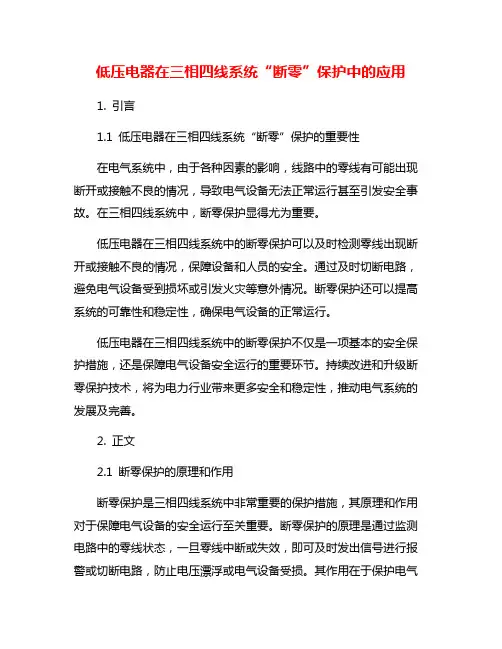 低压电器在三相四线系统“断零”保护中的应用

1. 引言

1.1 低压电器在三相四线系统“断零”保护的重要性

在电气系统中，由于各种因素的影响，线路中的零线有可能出现断开或接触不良的情况，导致电气设备无法正常运行甚至引发安全事故。在三相四线系统中，断零保护显得尤为重要。

低压电器在三相四线系统中的断零保护可以及时检测零线出现断开或接触不良的情况，保障设备和人员的安全。通过及时切断电路，避免电气设备受到损坏或引发火灾等意外情况。断零保护还可以提高系统的可靠性和稳定性，确保电气设备的正常运行。

低压电器在三相四线系统中的断零保护不仅是一项基本的安全保护措施，还是保障电气设备安全运行的重要环节。持续改进和升级断零保护技术，将为电力行业带来更多安全和稳定性，推动电气系统的发展及完善。

2. 正文

2.1 断零保护的原理和作用

断零保护是三相四线系统中非常重要的保护措施，其原理和作用对于保障电气设备的安全运行至关重要。断零保护的原理是通过监测电路中的零线状态，一旦零线中断或失效，即可及时发出信号进行报警或切断电路，防止电压漂浮或电气设备受损。其作用在于保护电气